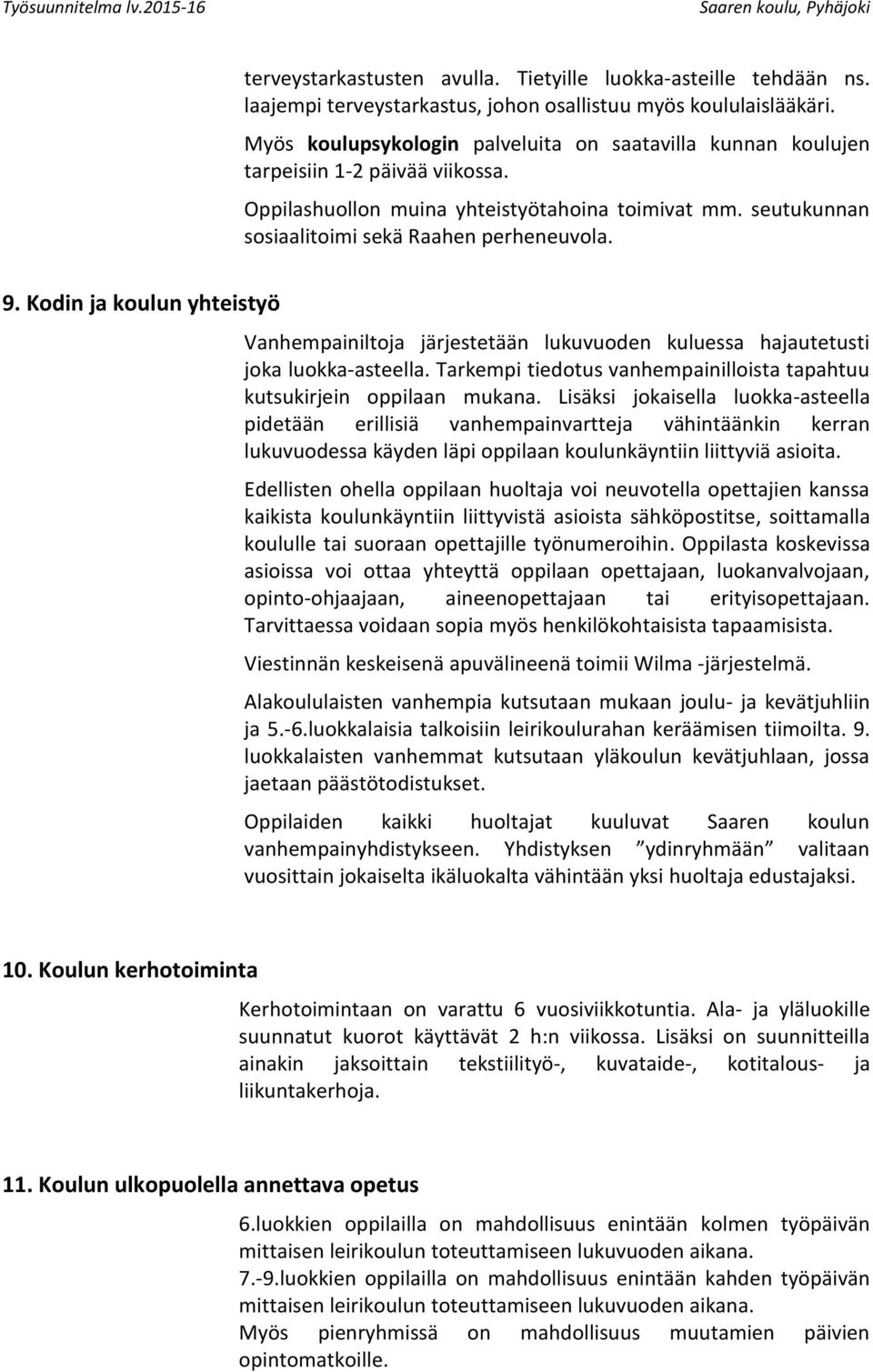 Työsuunnitelma lv.2015-16 Saaren koulu, Pyhäjoki

terveystarkastusten avulla. Tietyille luokka-asteille tehdään ns. laajempi terveystarkastus, johon osallistuu myös koululaislääkäri.

Myös koulupsykologin palveluita on saatavilla kunnan koulujen tarpeisiin 1-2 päivää viikossa.

Oppilashuollon muina yhteistyötahoina toimivat mm. seutukunnan sosiaalitoimi sekä Raahen perheneuvola.

9. Kodin ja koulun yhteistyö

Vanhempainiltoja järjestetään lukuvuoden kuluessa hajautetusti joka luokka-asteella. Tarkempi tiedotus vanhempainilloista tapahtuu kutsukirjein oppilaan mukana. Lisäksi jokaisella luokka-asteella pidetään erillisiä vanhempainvartteja vähintäänkin kerran lukuvuodessa käyden läpi oppilaan koulunkäyntiin liittyviä asioita.

Edellisten ohella oppilaan huoltaja voi neuvotella opettajien kanssa kaikista koulunkäyntiin liittyvistä asioista sähköpostitse, soittamalla koululle tai suoraan opettajille työnumeroihin. Oppilasta koskevissa asioissa voi ottaa yhteyttä oppilaan opettajaan, luokanvalvojaan, opinto-ohjaajaan, aineenopettajaan tai erityisopettajaan. Tarvittaessa voidaan sopia myös henkilökohtaisista tapaamisista.

Viestinnän keskeisenä apuvälineenä toimii Wilma -järjestelmä.

Alakoululaisten vanhempia kutsutaan mukaan joulu- ja kevätjuhliin ja 5.-6.luokkalaisia talkoisiin leirikoulurahan keräämisen tiimoilta. 9. luokkalaisten vanhemmat kutsutaan yläkoulun kevätjuhlaan, jossa jaetaan päästötodistukset.

Oppilaiden kaikki huoltajat kuuluvat Saaren koulun vanhempainyhdistykseen. Yhdistyksen ”ydinryhmään” valitaan vuosittain jokaiselta ikäluokalta vähintään yksi huoltaja edustajaksi.

10. Koulun kerhotoiminta

Kerhotoimintaan on varattu 6 vuosiviikkotuntia. Ala- ja yläluokille suunnatut kuorot käyttävät 2 h:n viikossa. Lisäksi on suunnitteilla ainakin jaksoittain tekstiilityö-, kuvataide-, kotitalous- ja liikuntakerhoja.

11. Koulun ulkopuolella annettava opetus

6.luokkien oppilailla on mahdollisuus enintään kolmen työpäivän mittaisen leirikoulun toteuttamiseen lukuvuoden aikana.
7.-9.luokkien oppilailla on mahdollisuus enintään kahden työpäivän mittaisen leirikoulun toteuttamiseen lukuvuoden aikana.
Myös pienryhmissä on mahdollisuus muutamien päivien opintomatkoille.